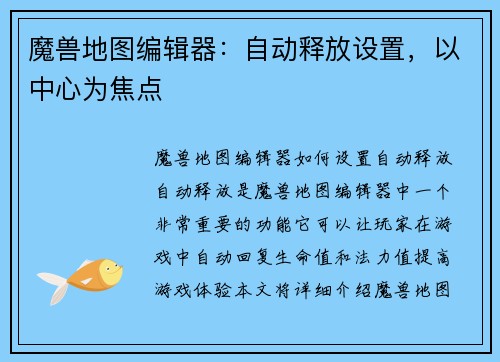 魔兽地图编辑器：自动释放设置，以中心为焦点

魔兽地图编辑器如何设置自动释放自动释放是魔兽地图编辑器中一个非常重要的功能它可以让玩家在游戏中自动回复生命值和法力值提高游戏体验本文将详细介绍魔兽地图